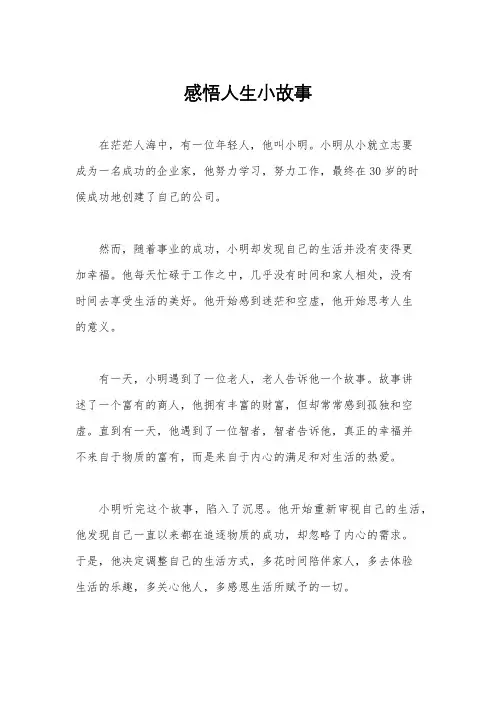 感悟人生小故事

在茫茫人海中，有一位年轻人，他叫小明。小明从小就立志要成为一名成功的企业家，他努力学习，努力工作，最终在30岁的时候成功地创建了自己的公司。

然而，随着事业的成功，小明却发现自己的生活并没有变得更加幸福。他每天忙碌于工作之中，几乎没有时间和家人相处，没有时间去享受生活的美好。他开始感到迷茫和空虚，他开始思考人生的意义。

有一天，小明遇到了一位老人，老人告诉他一个故事。故事讲述了一个富有的商人，他拥有丰富的财富，但却常常感到孤独和空虚。直到有一天，他遇到了一位智者，智者告诉他，真正的幸福并不来自于物质的富有，而是来自于内心的满足和对生活的热爱。

小明听完这个故事，陷入了沉思。他开始重新审视自己的生活，他发现自己一直以来都在追逐物质的成功，却忽略了内心的需求。于是，他决定调整自己的生活方式，多花时间陪伴家人，多去体验生活的乐趣，多关心他人，多感恩生活所赋予的一切。